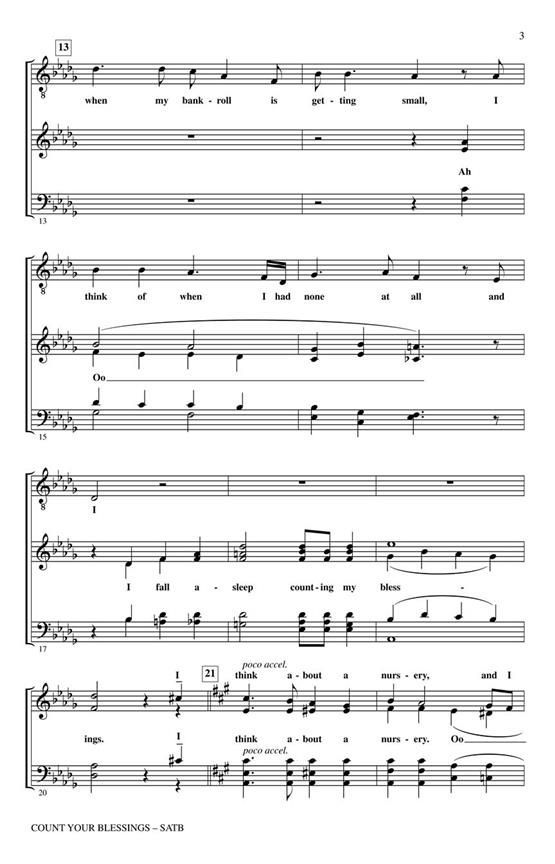 3

13

when my bank - roll is get - ting small, I

Ah

13

think of when I had none at all and

Oo

15

I

I fall a - sleep count - ing my bless -

17

poco accel.

I 21 think a - bout a nurs - ery, and I

ings. I think a - bout a nurs - ery. Oo

poco accel.

20

COUNT YOUR BLESSINGS – SATB